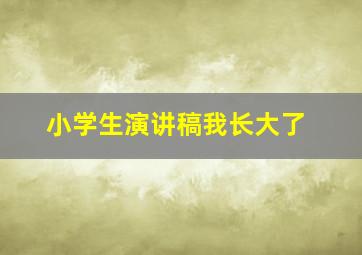 小学生演讲稿我长大了